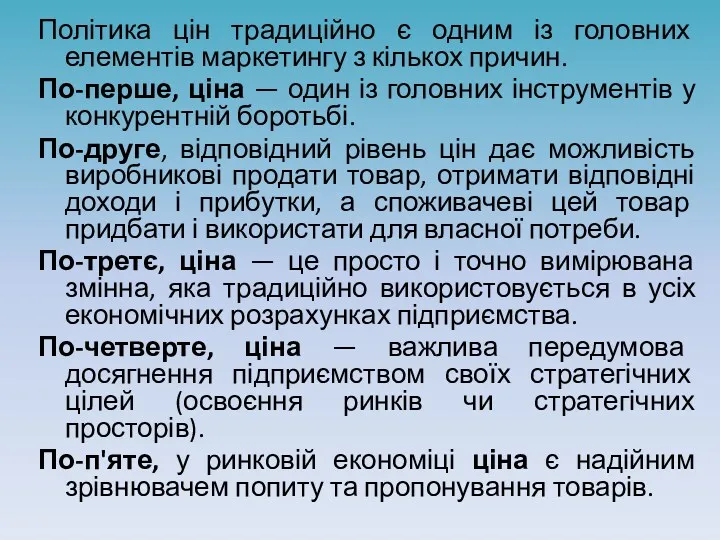 Політика цін традиційно є одним із головних елементів маркетингу з кількох причин.

По-перше, ціна — один із головних інструментів у конкурентній боротьбі.

По-друге, відповідний рівень цін дає можливість виробникові продати товар, отримати відповідні доходи і прибутки, а споживачеві цей товар придбати і використати для власної потреби.

По-третє, ціна — це просто і точно вимірювана змінна, яка традиційно використовується в усіх економічних розрахунках підприємства.

По-четверте, ціна — важлива передумова досягнення підприємством своїх стратегічних цілей (освоєння ринків чи стратегічних просторів).

По-п'яте, у ринковій економіці ціна є надійним зрівнювачем попиту та пропонування товарів.